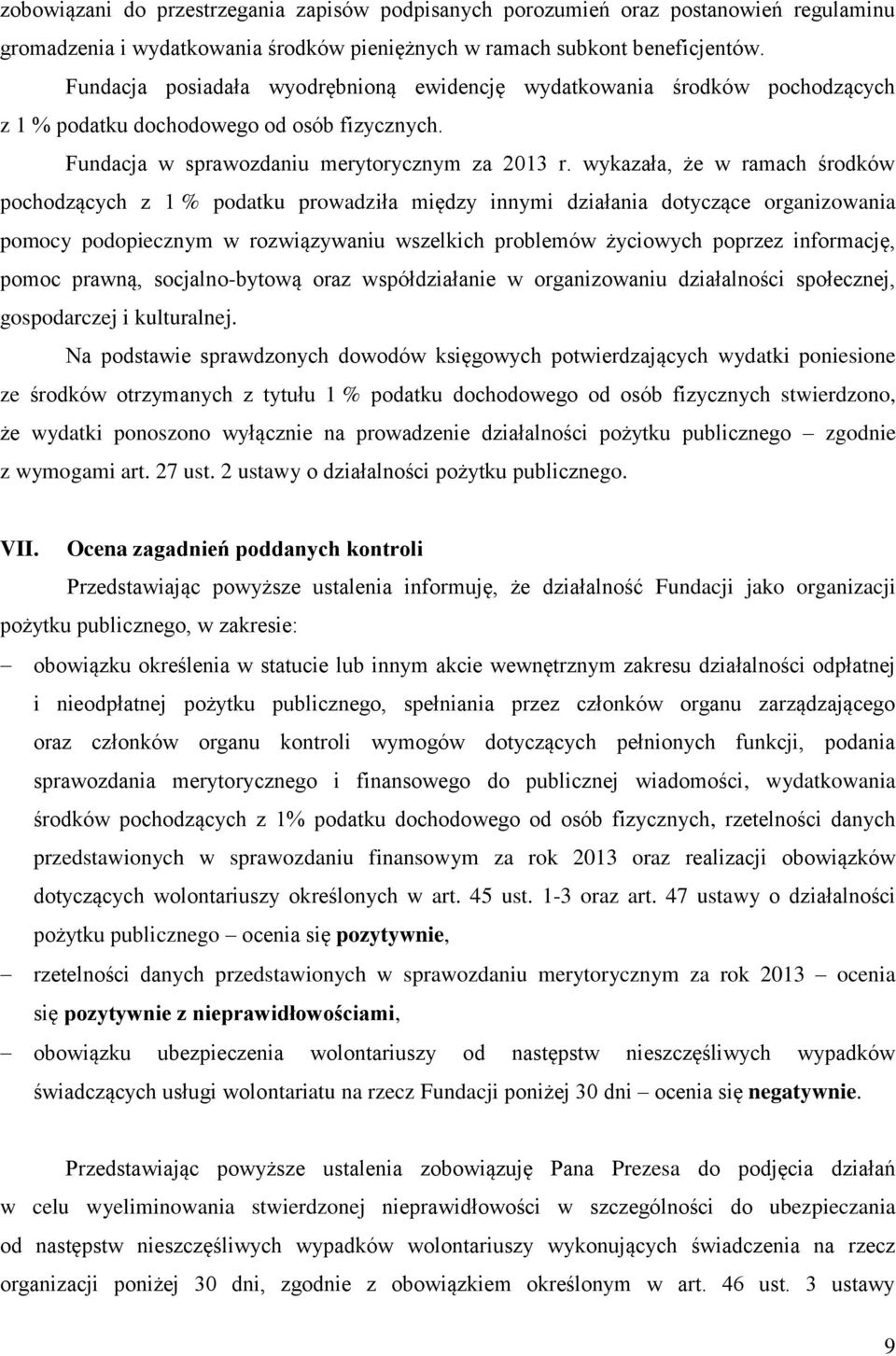 zobowiązani do przestrzegania zapisów podpisanych porozumień oraz postanowień regulaminu gromadzenia i wydatkowania środków pieniężnych w ramach subkont beneficjentów.

Fundacja posiadała wyodrębnioną ewidencję wydatkowania środków pochodzących z 1 % podatku dochodowego od osób fizycznych.

Fundacja w sprawozdaniu merytorycznym za 2013 r. wykazała, że w ramach środków pochodzących z 1 % podatku prowadziła między innymi działania dotyczące organizowania pomocy podopiecznym w rozwiązywaniu wszelkich problemów życiowych poprzez informację, pomoc prawną, socjalno-bytową oraz współdziałanie w organizowaniu działalności społecznej, gospodarczej i kulturalnej.

Na podstawie sprawdzonych dowodów księgowych potwierdzających wydatki poniesione ze środków otrzymanych z tytułu 1 % podatku dochodowego od osób fizycznych stwierdzono, że wydatki ponoszono wyłącznie na prowadzenie działalności pożytku publicznego – zgodnie z wymogami art. 27 ust. 2 ustawy o działalności pożytku publicznego.

VII. Ocena zagadnień poddanych kontroli

Przedstawiając powyższe ustalenia informuję, że działalność Fundacji jako organizacji pożytku publicznego, w zakresie:

– obowiązku określenia w statucie lub innym akcie wewnętrznym zakresu działalności odpłatnej i nieodpłatnej pożytku publicznego, spełniania przez członków organu zarządzającego oraz członków organu kontroli wymogów dotyczących pełnionych funkcji, podania sprawozdania merytorycznego i finansowego do publicznej wiadomości, wydatkowania środków pochodzących z 1% podatku dochodowego od osób fizycznych, rzetelności danych przedstawionych w sprawozdaniu finansowym za rok 2013 oraz realizacji obowiązków dotyczących wolontariuszy określonych w art. 45 ust. 1-3 oraz art. 47 ustawy o działalności pożytku publicznego – ocenia się pozytywnie,

– rzetelności danych przedstawionych w sprawozdaniu merytorycznym za rok 2013 – ocenia się pozytywnie z nieprawidłowościami,

– obowiązku ubezpieczenia wolontariuszy od następstw nieszczęśliwych wypadków świadczących usługi wolontariatu na rzecz Fundacji poniżej 30 dni – ocenia się negatywnie.

Przedstawiając powyższe ustalenia zobowiązuję Pana Prezesa do podjęcia działań w celu wyeliminowania stwierdzonej nieprawidłowości w szczególności do ubezpieczania od następstw nieszczęśliwych wypadków wolontariuszy wykonujących świadczenia na rzecz organizacji poniżej 30 dni, zgodnie z obowiązkiem określonym w art. 46 ust. 3 ustawy

9